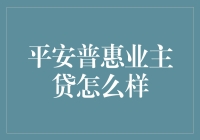 平安普惠业主贷怎么样